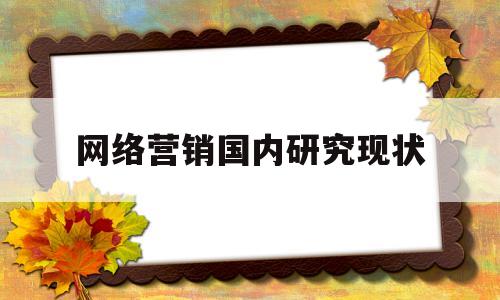 网络营销国内研究现状